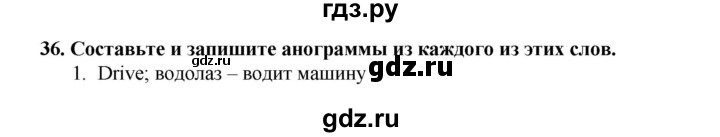 гдз.ру

36. Составьте и запишите анограммы из каждого из этих слов.

gdz.ru

1. Drive; водолаз – водит машину gdz.ru

gdz.ru